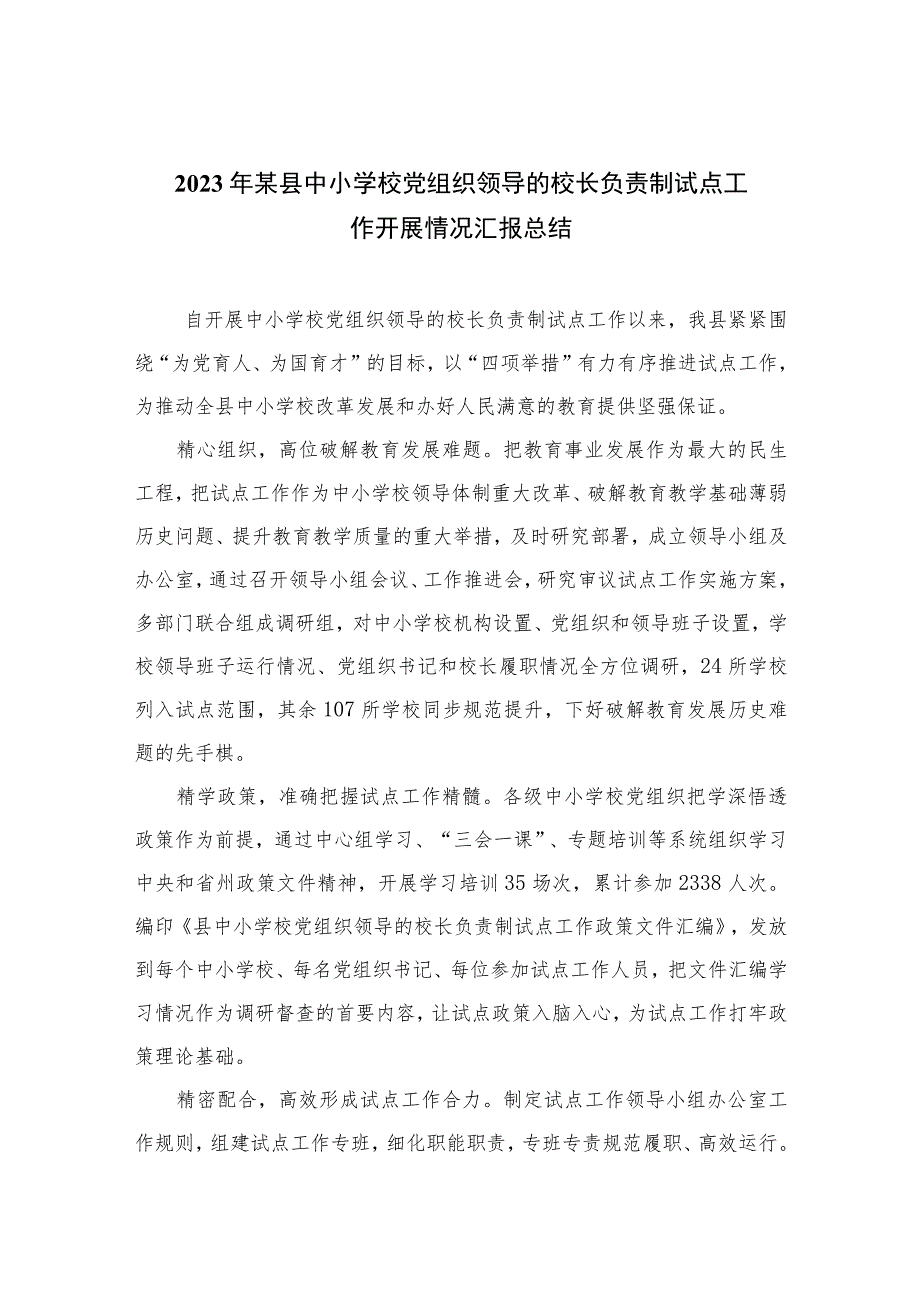 2023年某县中小学校党组织领导的校长负责制试点工作开展情况汇报总结

自开展中小学校党组织领导的校长负责制试点工作以来，我县紧紧围绕“为党育人、为国育才”的目标，以“四项举措”有力有序推进试点工作，为推动全县中小学校改革发展和办好人民满意的教育提供坚强保证。

精心组织，高位破解教育发展难题。把教育事业发展作为最大的民生工程，把试点工作作为中小学校领导体制重大改革、破解教育教学基础薄弱历史问题、提升教育教学质量的重大举措，及时研究部署，成立领导小组及办公室，通过召开领导小组会议、工作推进会，研究审议试点工作实施方案，多部门联合组成调研组，对中小学校机构设置、党组织和领导班子设置，学校领导班子运行情况、党组织书记和校长履职情况全方位调研，24所学校列入试点范围，其余107所学校同步规范提升，下好破解教育发展历史难题的先手棋。

精学政策，准确把握试点工作精髓。各级中小学校党组织把学深悟透政策作为前提，通过中心组学习、“三会一课”、专题培训等系统组织学习中央和省州政策文件精神，开展学习培训35场次，累计参加2338人次。编印《县中小学校党组织领导的校长负责制试点工作政策文件汇编》，发放到每个中小学校、每名党组织书记、每位参加试点工作人员，把文件汇编学习情况作为调研督查的首要内容，让试点政策入脑入心，为试点工作打牢政策理论基础。

精密配合，高效形成试点工作合力。制定试点工作领导小组办公室工作规则，组建试点工作专班，细化职能职责，专班专责规范履职、高效运行。